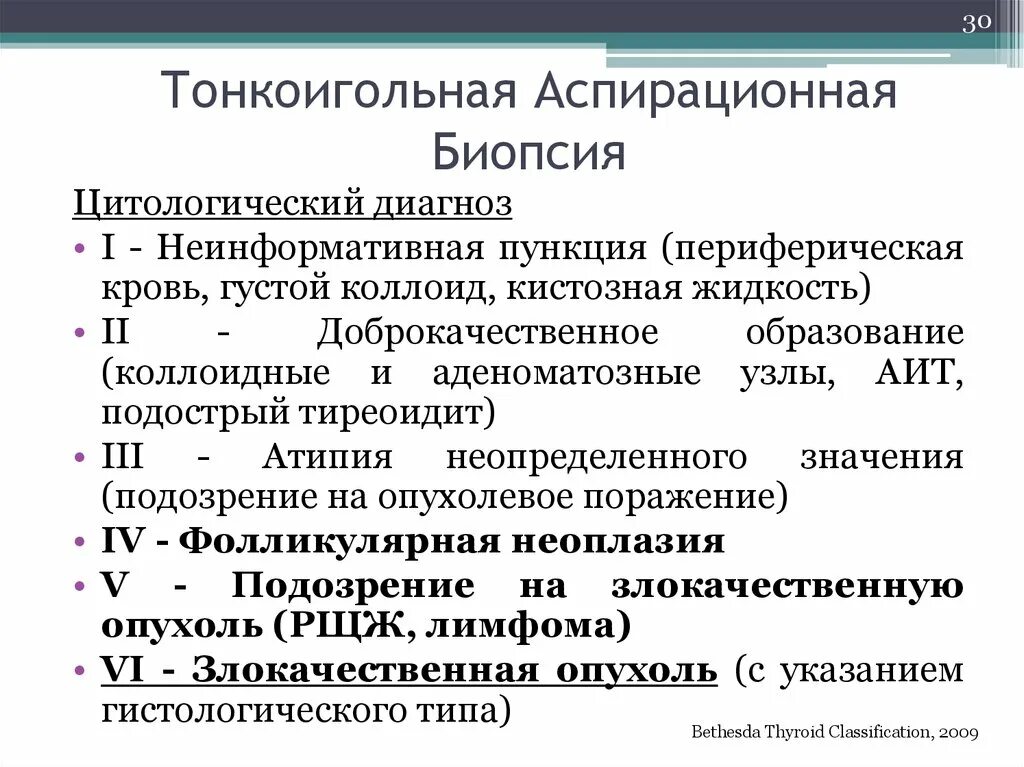 30

Тонкоигольная Аспирационная Биопсия

Цитологический диагноз

• I - Неинформативная пункция (периферическая кровь, густой коллоид, кистозная жидкость)
• II - Доброкачественное образование (коллоидные и аденоматозные узлы, АИТ, подострый тиреоидит)
• III - Атипия неопределенного значения (подозрение на опухолевое поражение)
• IV - Фолликулярная неоплазия
• V - Подозрение на злокачественную опухоль (РЩЖ, лимфома)
• VI - Злокачественная опухоль (с указанием гистологического типа)

Bethesda Thyroid Classification, 2009